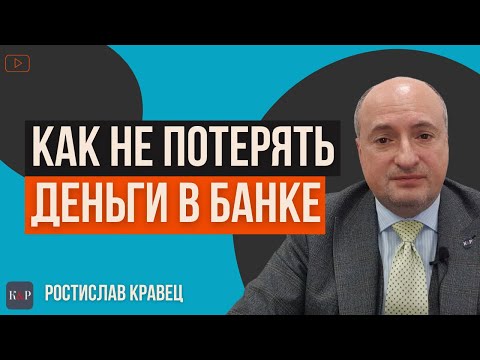 КАК НЕ ПОТЕРЯТЬ
ДЕНЬГИ В БАНКЕ

K&P

РОСТИСЛАВ КРАВЕЦ